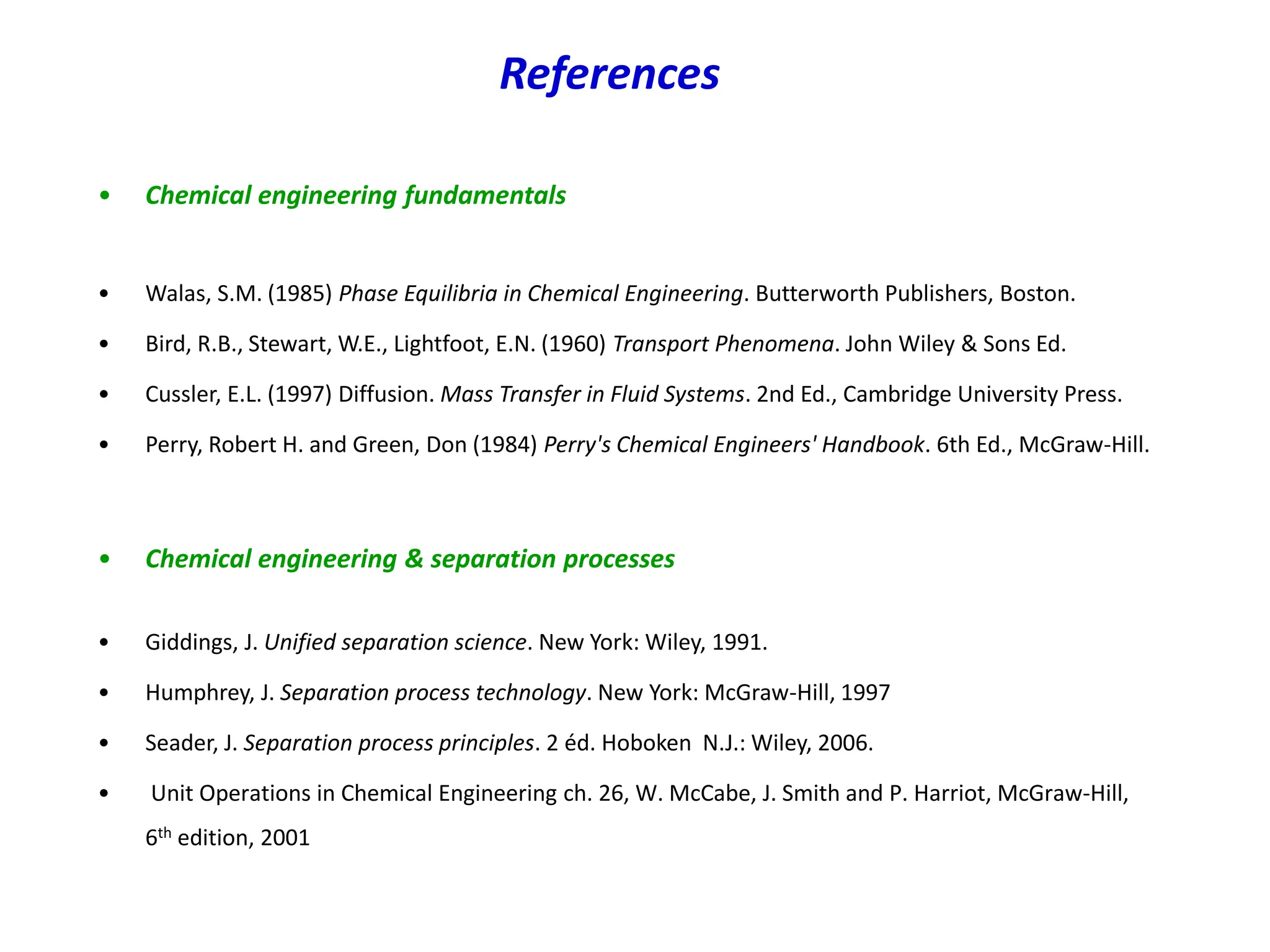 References

• Chemical engineering fundamentals

• Walas, S.M. (1985) Phase Equilibria in Chemical Engineering. Butterworth Publishers, Boston.

• Bird, R.B., Stewart, W.E., Lightfoot, E.N. (1960) Transport Phenomena. John Wiley & Sons Ed.

• Cussler, E.L. (1997) Diffusion. Mass Transfer in Fluid Systems. 2nd Ed., Cambridge University Press.

• Perry, Robert H. and Green, Don (1984) Perry's Chemical Engineers' Handbook. 6th Ed., McGraw-Hill.

• Chemical engineering & separation processes

• Giddings, J. Unified separation science. New York: Wiley, 1991.

• Humphrey, J. Separation process technology. New York: McGraw-Hill, 1997

• Seader, J. Separation process principles. 2 éd. Hoboken N.J.: Wiley, 2006.

• Unit Operations in Chemical Engineering ch. 26, W. McCabe, J. Smith and P. Harriot, McGraw-Hill, 6$^{th}$ edition, 2001